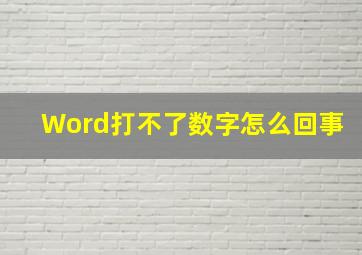 Word打不了数字怎么回事